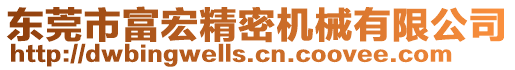 东莞市富宏精密机械有限公司
http://dwbingwells.cn.coovee.com